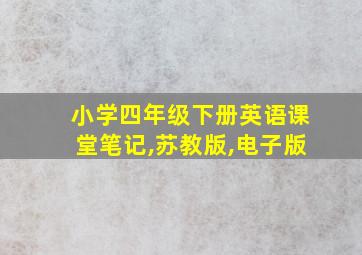 小学四年级下册英语课堂笔记,苏教版,电子版